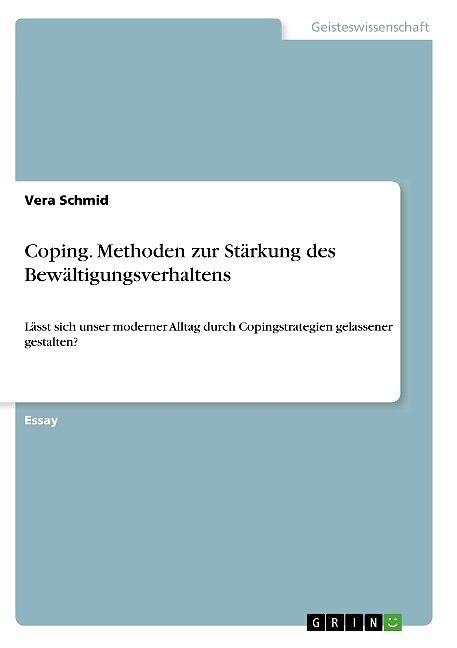 Geisteswissenschaft

Vera Schmid

Coping. Methoden zur Stärkung des Bewältigungsverhaltens

Lässt sich unser moderner Alltag durch Copingstrategien gelassener gestalten?

Essay

GRIN